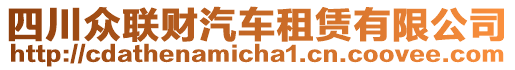 四川众联财汽车租赁有限公司
http://cdathenamicha1.cn.coovee.com